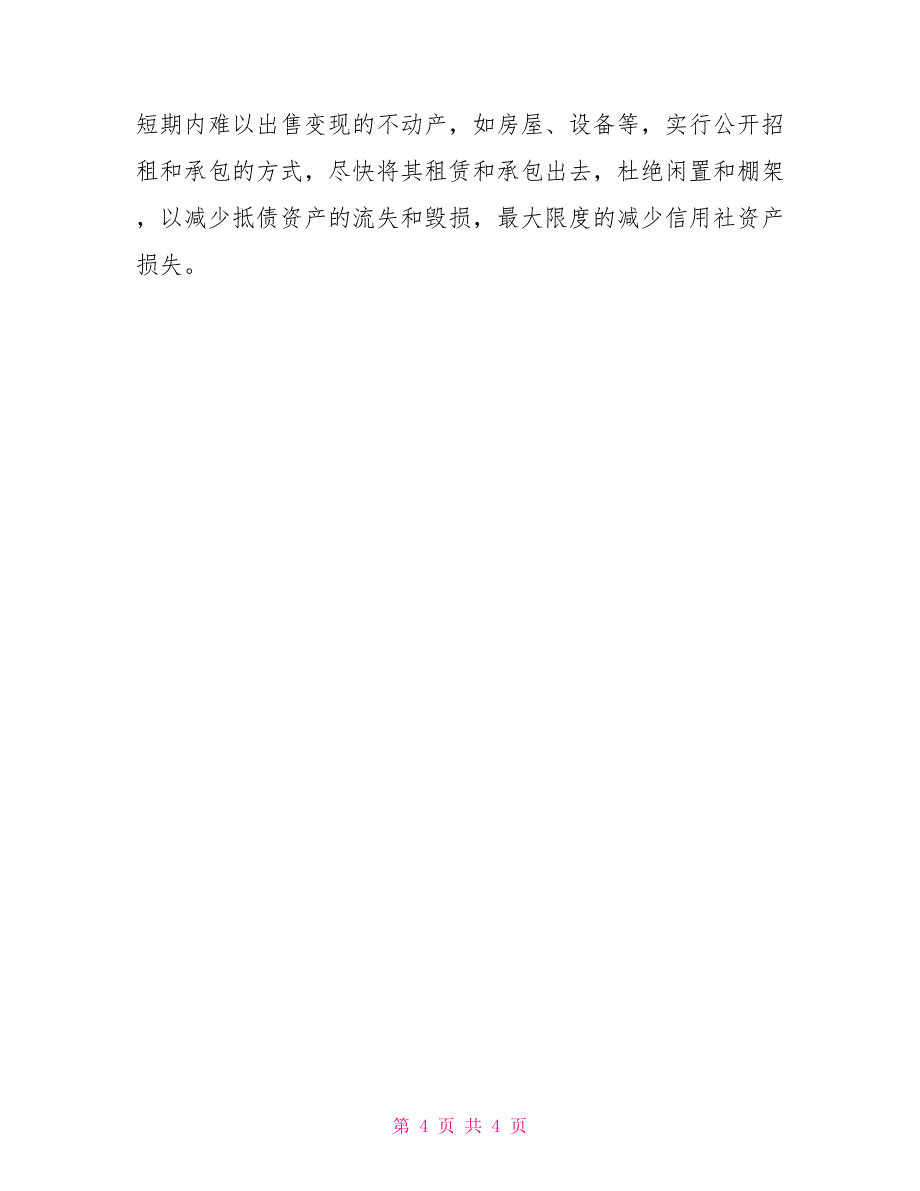 短期内难以出售变现的不动产，如房屋、设备等，实行公开招租和承包的方式，尽快将其租赁和承包出去，杜绝闲置和棚架，以减少抵债资产的流失和毁损，最大限度的减少信用社资产损失。

第 4 页 共 4 页